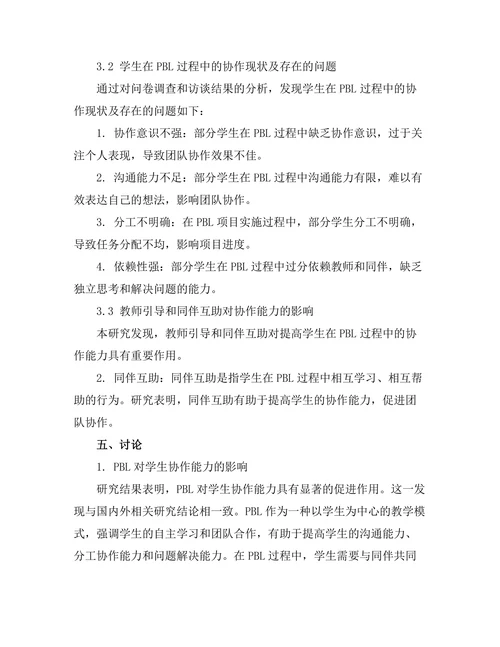 3.2 学生在PBL过程中的协作现状及存在的问题

通过对问卷调查和访谈结果的分析，发现学生在PBL过程中的协作现状及存在的问题如下：

1. 协作意识不强：部分学生在PBL过程中缺乏协作意识，过于关注个人表现，导致团队协作效果不佳。

2. 沟通能力不足：部分学生在PBL过程中沟通能力有限，难以有效表达自己的想法，影响团队协作。

3. 分工不明确：在PBL项目实施过程中，部分学生分工不明确，导致任务分配不均，影响项目进度。

4. 依赖性强：部分学生在PBL过程中过分依赖教师和同伴，缺乏独立思考和解决问题的能力。

3.3 教师引导和同伴互助对协作能力的影响

本研究发现，教师引导和同伴互助对提高学生在PBL过程中的协作能力具有重要作用。

2. 同伴互助：同伴互助是指学生在PBL过程中相互学习、相互帮助的行为。研究表明，同伴互助有助于提高学生的协作能力，促进团队协作。

五、讨论

1. PBL对学生协作能力的影响

研究结果表明，PBL对学生协作能力具有显著的促进作用。这一发现与国内外相关研究结论相一致。PBL作为一种以学生为中心的教学模式，强调学生的自主学习和团队合作，有助于提高学生的沟通能力、分工协作能力和问题解决能力。在PBL过程中，学生需要与同伴共同